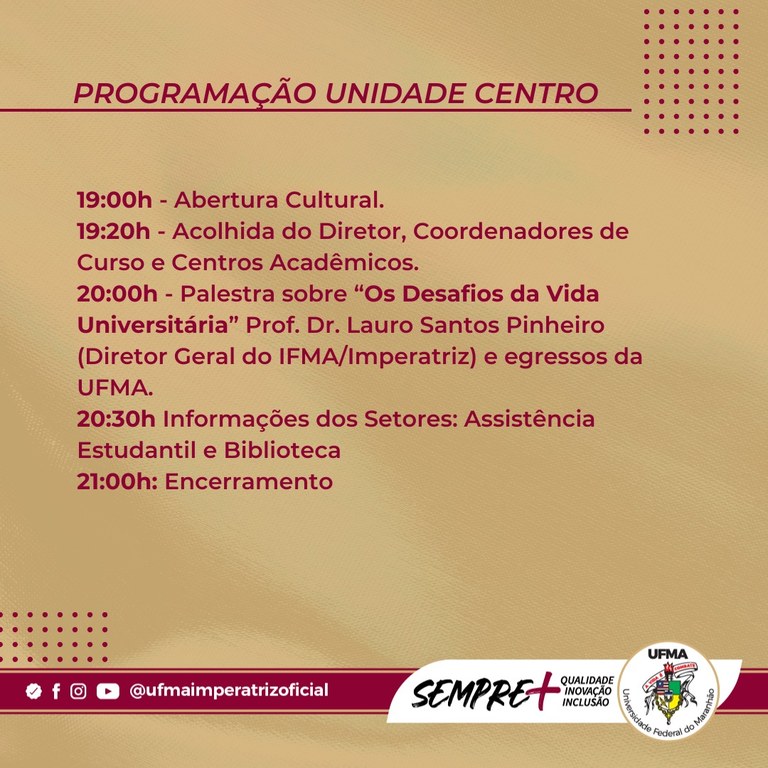 PROGRAMAÇÃO UNIDADE CENTRO

19:00h - Abertura Cultural.
19:20h - Acolhida do Diretor, Coordenadores de Curso e Centros Acadêmicos.
20:00h - Palestra sobre "Os Desafios da Vida Universitária" Prof. Dr. Lauro Santos Pinheiro (Diretor Geral do IFMA/Imperatriz) e egressos da UFMA.
20:30h Informações dos Setores: Assistência Estudantil e Biblioteca
21:00h: Encerramento

@ufmaimperatrizoficial

SEMPRE+ QUALIDADE INOVAÇÃO INCLUSÃO

UFMA
Universidade Federal do Maranhão